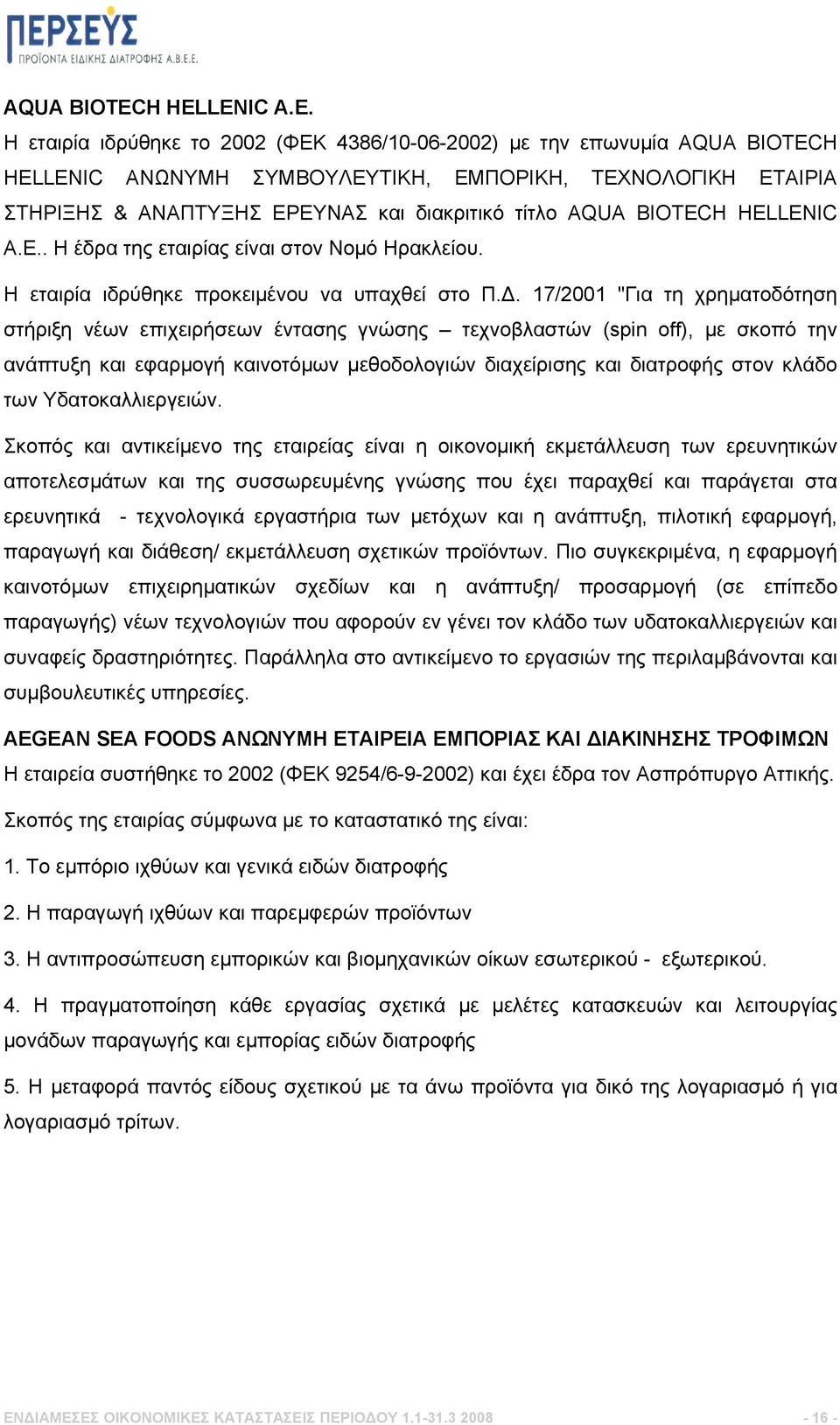 ΠΕΡΣΕΥΣ
ΠΡΟΪΟΝΤΑ ΕΙΔΙΚΗΣ ΔΙΑΤΡΟΦΗΣ Α.Β.Ε.Ε.

AQUA BIOTECH HELLENIC A.E.
Η εταιρία ιδρύθηκε το 2002 (ΦΕΚ 4386/10-06-2002) με την επωνυμία AQUA BIOTECH HELLENIC ΑΝΩΝΥΜΗ ΣΥΜΒΟΥΛΕΥΤΙΚΗ, ΕΜΠΟΡΙΚΗ, ΤΕΧΝΟΛΟΓΙΚΗ ΕΤΑΙΡΙΑ ΣΤΗΡΙΞΗΣ & ΑΝΑΠΤΥΞΗΣ ΕΡΕΥΝΑΣ και διακριτικό τίτλο AQUA BIOTECH HELLENIC A.E.. Η έδρα της εταιρίας είναι στον Νομό Ηρακλείου.

Η εταιρία ιδρύθηκε προκειμένου να υπαχθεί στο Π.Δ. 17/2001 "Για τη χρηματοδότηση στήριξη νέων επιχειρήσεων έντασης γνώσης – τεχνοβλαστών (spin off), με σκοπό την ανάπτυξη και εφαρμογή καινοτόμων μεθοδολογιών διαχείρισης και διατροφής στον κλάδο των Υδατοκαλλιεργειών.

Σκοπός και αντικείμενο της εταιρείας είναι η οικονομική εκμετάλλευση των ερευνητικών αποτελεσμάτων και της συσσωρευμένης γνώσης που έχει παραχθεί και παράγεται στα ερευνητικά - τεχνολογικά εργαστήρια των μετόχων και η ανάπτυξη, πιλοτική εφαρμογή, παραγωγή και διάθεση/ εκμετάλλευση σχετικών προϊόντων. Πιο συγκεκριμένα, η εφαρμογή καινοτόμων επιχειρηματικών σχεδίων και η ανάπτυξη/ προσαρμογή (σε επίπεδο παραγωγής) νέων τεχνολογιών που αφορούν εν γένει τον κλάδο των υδατοκαλλιεργειών και συναφείς δραστηριότητες. Παράλληλα στο αντικείμενο το εργασιών της περιλαμβάνονται και συμβουλευτικές υπηρεσίες.

AEGEAN SEA FOODS ΑΝΩΝΥΜΗ ΕΤΑΙΡΕΙΑ ΕΜΠΟΡΙΑΣ ΚΑΙ ΔΙΑΚΙΝΗΣΗΣ ΤΡΟΦΙΜΩΝ
Η εταιρεία συστήθηκε το 2002 (ΦΕΚ 9254/6-9-2002) και έχει έδρα τον Ασπρόπυργο Αττικής.

Σκοπός της εταιρίας σύμφωνα με το καταστατικό της είναι:

1. Το εμπόριο ιχθύων και γενικά ειδών διατροφής

2. Η παραγωγή ιχθύων και παρεμφερών προϊόντων

3. Η αντιπροσώπευση εμπορικών και βιομηχανικών οίκων εσωτερικού - εξωτερικού.

4. Η πραγματοποίηση κάθε εργασίας σχετικά με μελέτες κατασκευών και λειτουργίας μονάδων παραγωγής και εμπορίας ειδών διατροφής

5. Η μεταφορά παντός είδους σχετικού με τα άνω προϊόντα για δικό της λογαριασμό ή για λογαριασμό τρίτων.

ΕΝΔΙΑΜΕΣΕΣ ΟΙΚΟΝΟΜΙΚΕΣ ΚΑΤΑΣΤΑΣΕΙΣ ΠΕΡΙΟΔΟΥ 1.1-31.3 2008 - 16 -